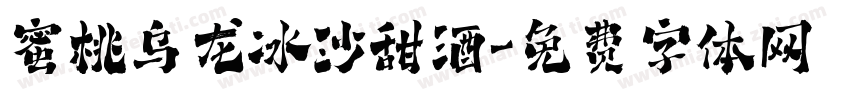 蜜桃乌龙冰沙甜酒-免费字体网